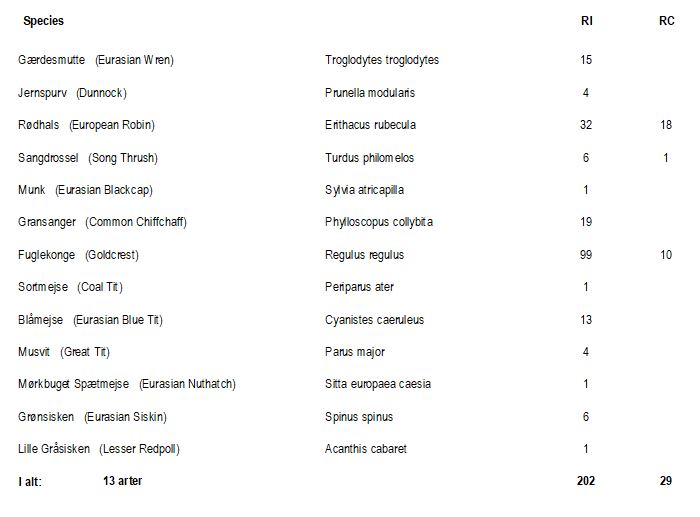 | Species | | RI | RC |
|---|---|---|---|
| Gærdesmutte (Eurasian Wren) | Troglodytes troglodytes | 15 | |
| Jernspurv (Dunnock) | Prunella modularis | 4 | |
| Rødhals (European Robin) | Erithacus rubecula | 32 | 18 |
| Sangdrossel (Song Thrush) | Turdus philomelos | 6 | 1 |
| Munk (Eurasian Blackcap) | Sylvia atricapilla | 1 | |
| Gransanger (Common Chiffchaff) | Phylloscopus collybita | 19 | |
| Fuglekonge (Goldcrest) | Regulus regulus | 99 | 10 |
| Sortmejse (Coal Tit) | Periparus ater | 1 | |
| Blåmejse (Eurasian Blue Tit) | Cyanistes caeruleus | 13 | |
| Musvit (Great Tit) | Parus major | 4 | |
| Mørkbuget Spætmejse (Eurasian Nuthatch) | Sitta europaea caesia | 1 | |
| Grønsisken (Eurasian Siskin) | Spinus spinus | 6 | |
| Lille Gråsisken (Lesser Redpoll) | Acanthis cabaret | 1 | |
| I alt: 13 arter | | 202 | 29 |